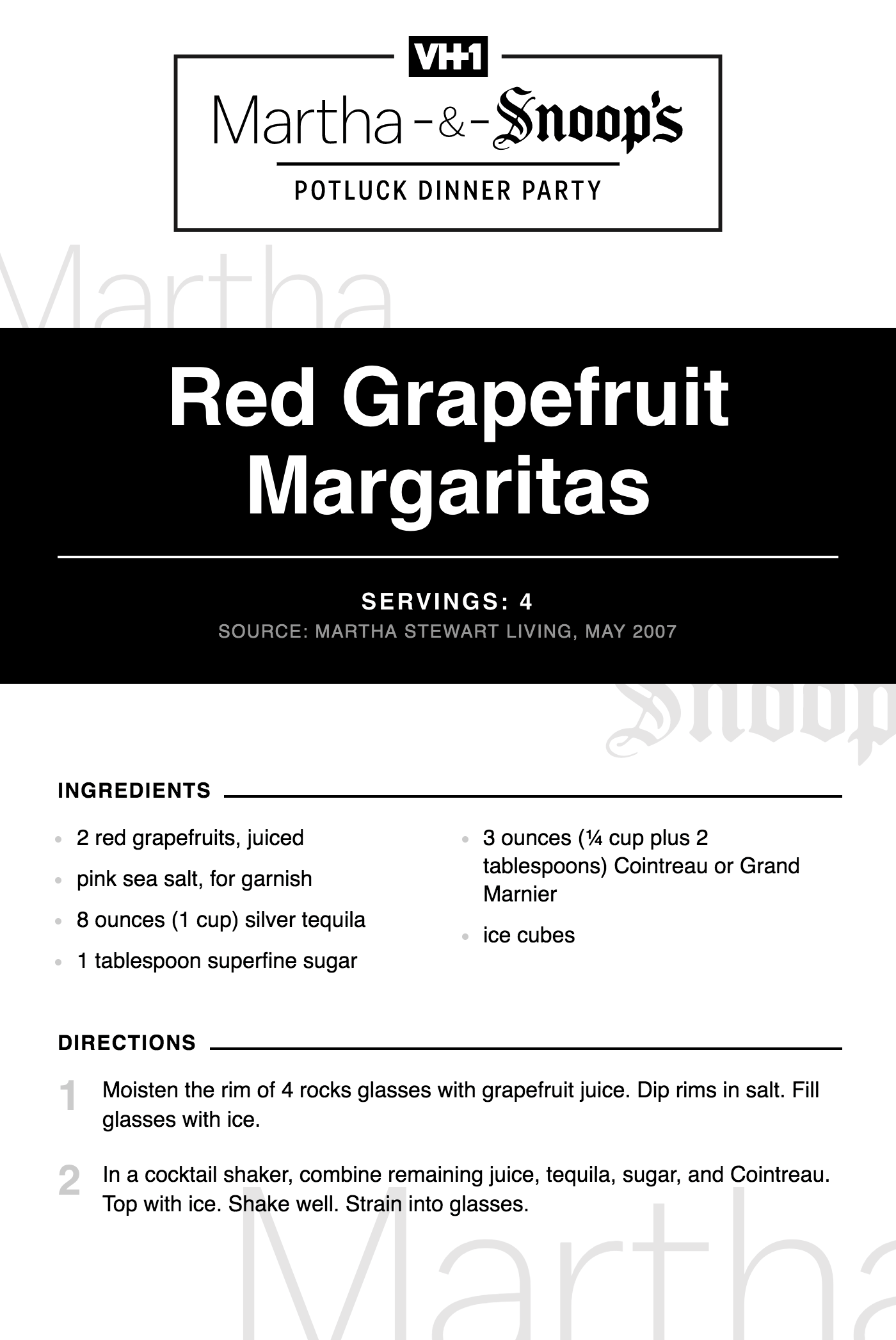 VH1

Martha -&- Snoop's

POTLUCK DINNER PARTY

Martha

Red Grapefruit Margaritas

SERVINGS: 4

SOURCE: MARTHA STEWART LIVING, MAY 2007

Snoop

INGREDIENTS

- 2 red grapefruits, juiced
- pink sea salt, for garnish
- 8 ounces (1 cup) silver tequila
- 1 tablespoon superfine sugar

- 3 ounces (¼ cup plus 2 tablespoons) Cointreau or Grand Marnier
- ice cubes

DIRECTIONS

1 Moisten the rim of 4 rocks glasses with grapefruit juice. Dip rims in salt. Fill glasses with ice.

2 In a cocktail shaker, combine remaining juice, tequila, sugar, and Cointreau. Top with ice. Shake well. Strain into glasses.

Martha